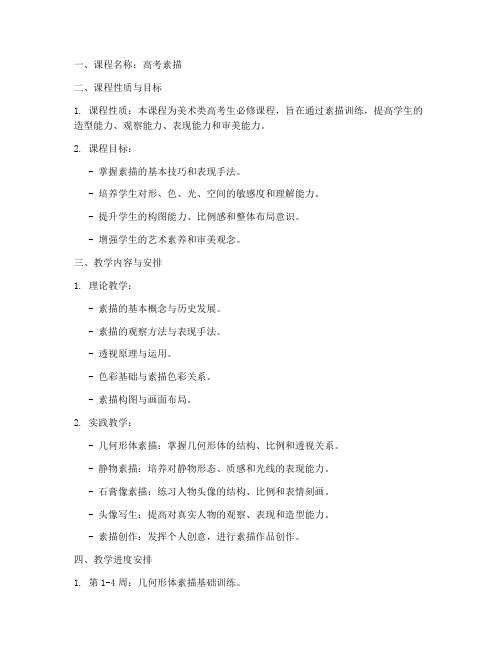 一、课程名称：高考素描

二、课程性质与目标

1. 课程性质：本课程为美术类高考生必修课程，旨在通过素描训练，提高学生的造型能力、观察能力、表现能力和审美能力。

2. 课程目标：

- 掌握素描的基本技巧和表现手法。

- 培养学生对形、色、光、空间的敏感度和理解能力。

- 提升学生的构图能力、比例感和整体布局意识。

- 增强学生的艺术素养和审美观念。

三、教学内容与安排

1. 理论教学：

- 素描的基本概念与历史发展。

- 素描的观察方法与表现手法。

- 透视原理与运用。

- 色彩基础与素描色彩关系。

- 素描构图与画面布局。

2. 实践教学：

- 几何形体素描：掌握几何形体的结构、比例和透视关系。

- 静物素描：培养对静物形态、质感和光线的表现能力。

- 石膏像素描：练习人物头像的结构、比例和表情刻画。

- 头像写生：提高对真实人物的观察、表现和造型能力。

- 素描创作：发挥个人创意，进行素描作品创作。

四、教学进度安排

1. 第 1-4 周：几何形体素描基础训练。